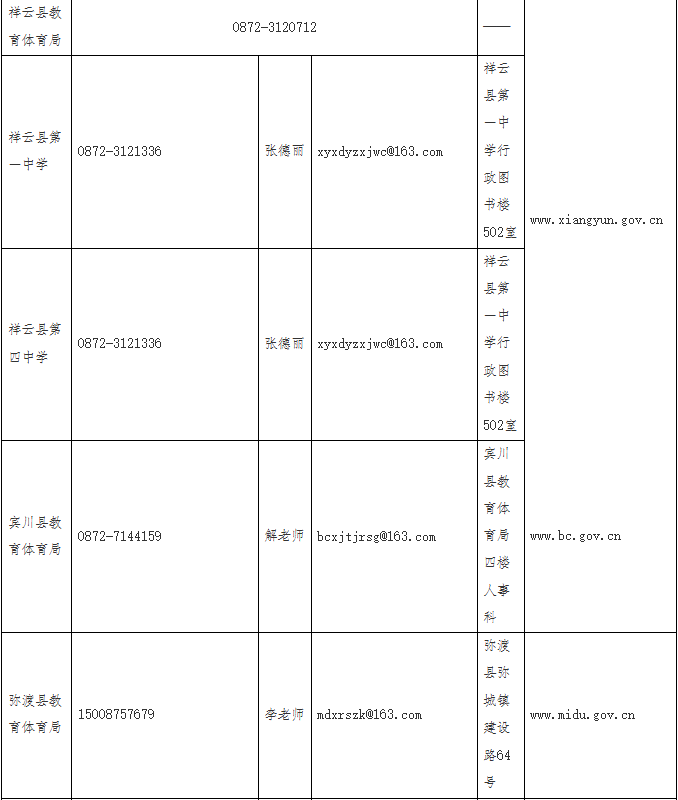 | 祥云县教育体育局 | 0872-3120712 | | | —— | |
|---|---|---|---|---|---|
| 祥云县第一中学 | 0872-3121336 | 张德丽 | xyxdyzxjwc@163.com | 祥云县第一中学行政图书楼502室 | www.xiangyun.gov.cn |
| 祥云县第四中学 | 0872-3121336 | 张德丽 | xyxdyzxjwc@163.com | 祥云县第一中学行政图书楼502室 | |
| 宾川县教育体育局 | 0872-7144159 | 解老师 | bcxjtjrsg@163.com | 宾川县教育体育局四楼人事科 | www.bc.gov.cn |
| 弥渡县教育体育局 | 15008757679 | 李老师 | mdxrszk@163.com | 弥渡县弥城镇建设路64号 | www.midu.gov.cn |